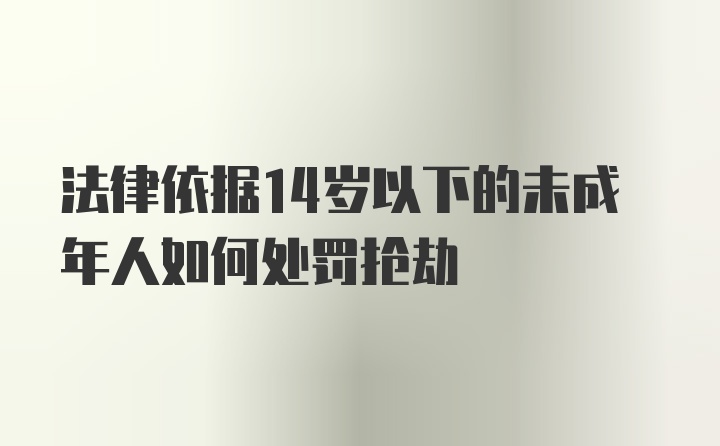 法律依据14岁以下的未成年人如何处罚抢劫